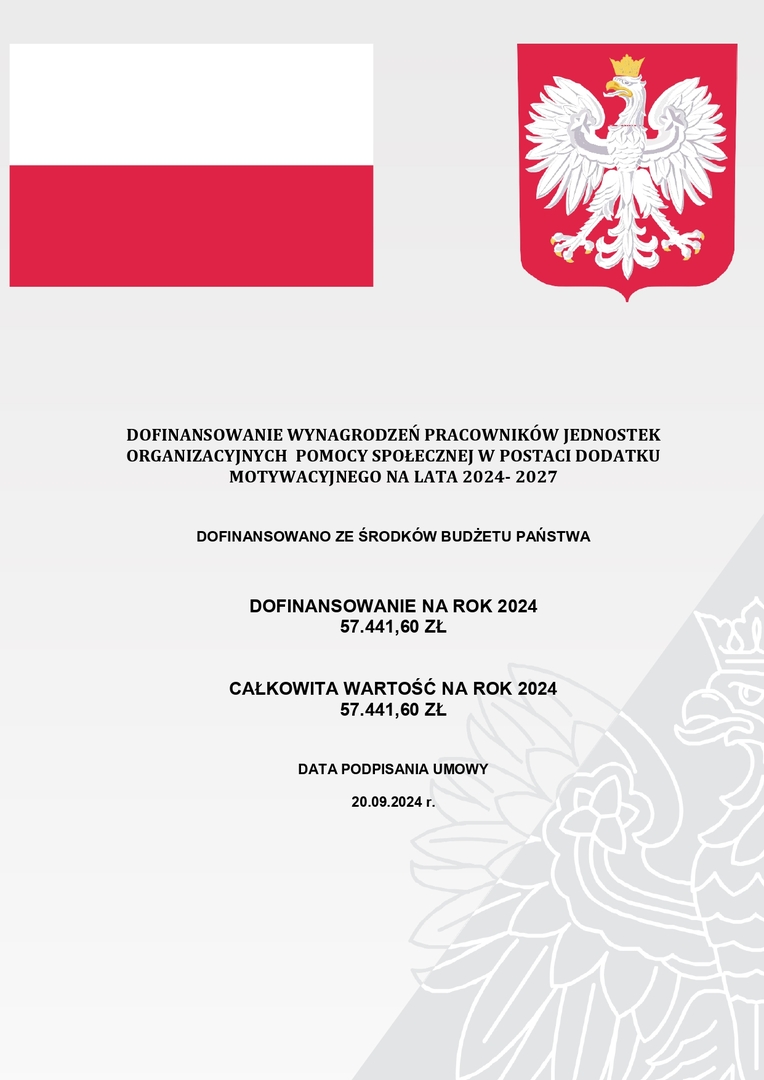 DOFINANSOWANIE WYNAGRODZEŃ PRACOWNIKÓW JEDNOSTEK ORGANIZACYJNYCH POMOCY SPOŁECZNEJ W POSTACI DODATKU MOTYWACYJNEGO NA LATA 2024- 2027

DOFINANSOWANO ZE ŚRODKÓW BUDŻETU PAŃSTWA

DOFINANSOWANIE NA ROK 2024
57.441,60 ZŁ

CAŁKOWITA WARTOŚĆ NA ROK 2024
57.441,60 ZŁ

DATA PODPISANIA UMOWY

20.09.2024 r.